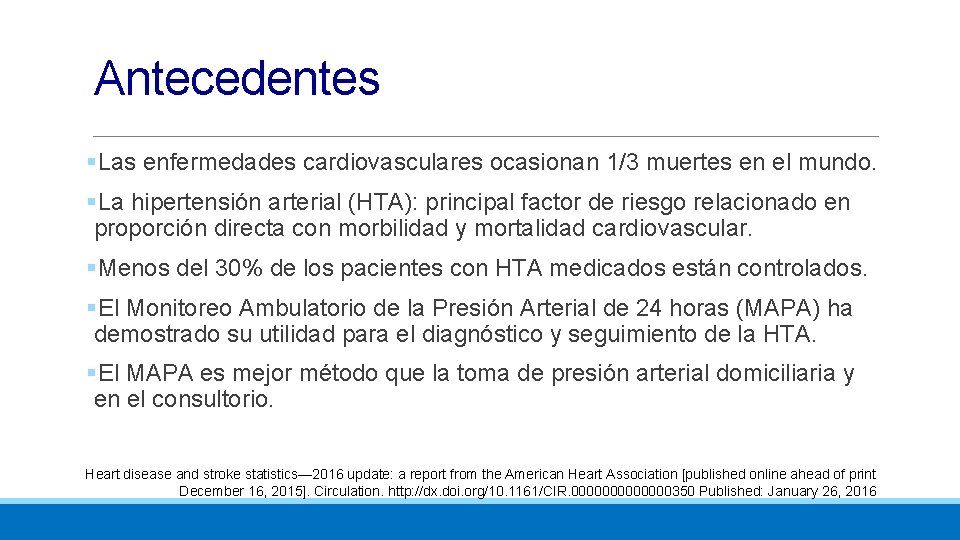 Antecedentes

▪Las enfermedades cardiovasculares ocasionan 1/3 muertes en el mundo.

▪La hipertensión arterial (HTA): principal factor de riesgo relacionado en proporción directa con morbilidad y mortalidad cardiovascular.

▪Menos del 30% de los pacientes con HTA medicados están controlados.

▪El Monitoreo Ambulatorio de la Presión Arterial de 24 horas (MAPA) ha demostrado su utilidad para el diagnóstico y seguimiento de la HTA.

▪El MAPA es mejor método que la toma de presión arterial domiciliaria y en el consultorio.

Heart disease and stroke statistics—2016 update: a report from the American Heart Association [published online ahead of print December 16, 2015]. Circulation. http://dx.doi.org/10.1161/CIR.0000000000000350 Published: January 26, 2016